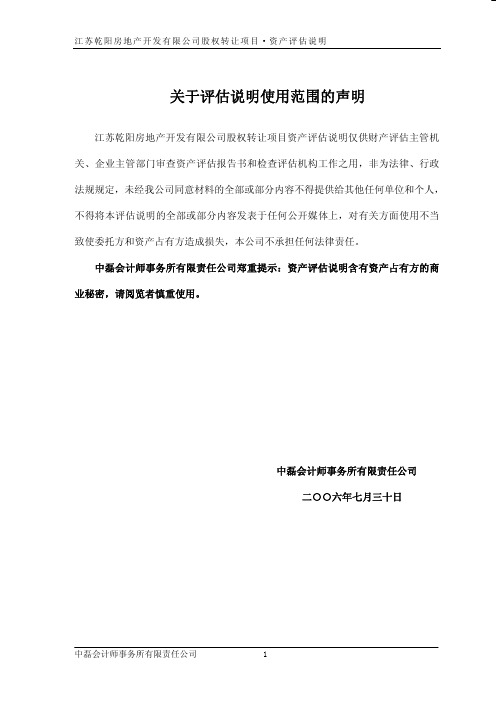 江苏乾阳房地产开发有限公司股权转让项目·资产评估说明

关于评估说明使用范围的声明

江苏乾阳房地产开发有限公司股权转让项目资产评估说明仅供财产评估主管机关、企业主管部门审查资产评估报告书和检查评估机构工作之用，非为法律、行政法规规定，未经我公司同意材料的全部或部分内容不得提供给其他任何单位和个人，不得将本评估说明的全部或部分内容发表于任何公开媒体上，对有关方面使用不当致使委托方和资产占有方造成损失，本公司不承担任何法律责任。

中磊会计师事务所有限责任公司郑重提示：资产评估说明含有资产占有方的商业秘密，请阅览者慎重使用。

中磊会计师事务所有限责任公司

二〇〇六年七月三十日

中磊会计师事务所有限责任公司　1